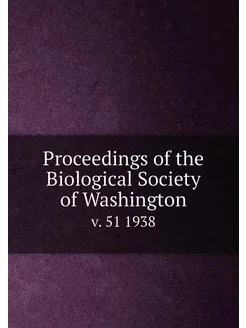 Proceedings of the Biological Society of Washington

v. 51 1938